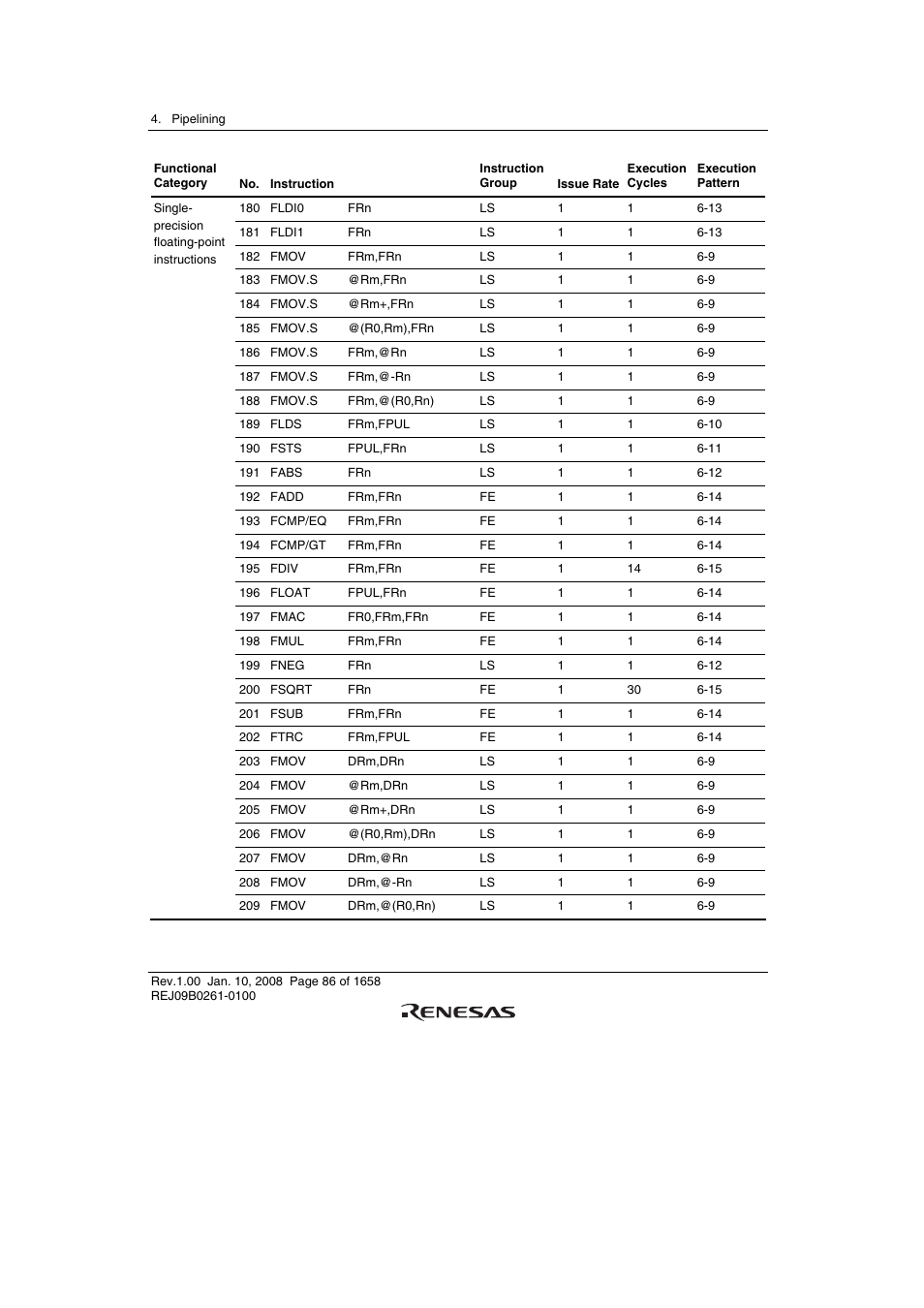 4. Pipelining

| Functional Category | No. | Instruction | | Instruction Group | Issue Rate | Execution Cycles | Execution Pattern |
|---|---|---|---|---|---|---|---|
| Single-precision floating-point instructions | 180 | FLDI0 | FRn | LS | 1 | 1 | 6-13 |
| | 181 | FLDI1 | FRn | LS | 1 | 1 | 6-13 |
| | 182 | FMOV | FRm,FRn | LS | 1 | 1 | 6-9 |
| | 183 | FMOV.S | @Rm,FRn | LS | 1 | 1 | 6-9 |
| | 184 | FMOV.S | @Rm+,FRn | LS | 1 | 1 | 6-9 |
| | 185 | FMOV.S | @(R0,Rm),FRn | LS | 1 | 1 | 6-9 |
| | 186 | FMOV.S | FRm,@Rn | LS | 1 | 1 | 6-9 |
| | 187 | FMOV.S | FRm,@-Rn | LS | 1 | 1 | 6-9 |
| | 188 | FMOV.S | FRm,@(R0,Rn) | LS | 1 | 1 | 6-9 |
| | 189 | FLDS | FRm,FPUL | LS | 1 | 1 | 6-10 |
| | 190 | FSTS | FPUL,FRn | LS | 1 | 1 | 6-11 |
| | 191 | FABS | FRn | LS | 1 | 1 | 6-12 |
| | 192 | FADD | FRm,FRn | FE | 1 | 1 | 6-14 |
| | 193 | FCMP/EQ | FRm,FRn | FE | 1 | 1 | 6-14 |
| | 194 | FCMP/GT | FRm,FRn | FE | 1 | 1 | 6-14 |
| | 195 | FDIV | FRm,FRn | FE | 1 | 14 | 6-15 |
| | 196 | FLOAT | FPUL,FRn | FE | 1 | 1 | 6-14 |
| | 197 | FMAC | FR0,FRm,FRn | FE | 1 | 1 | 6-14 |
| | 198 | FMUL | FRm,FRn | FE | 1 | 1 | 6-14 |
| | 199 | FNEG | FRn | LS | 1 | 1 | 6-12 |
| | 200 | FSQRT | FRn | FE | 1 | 30 | 6-15 |
| | 201 | FSUB | FRm,FRn | FE | 1 | 1 | 6-14 |
| | 202 | FTRC | FRm,FPUL | FE | 1 | 1 | 6-14 |
| | 203 | FMOV | DRm,DRn | LS | 1 | 1 | 6-9 |
| | 204 | FMOV | @Rm,DRn | LS | 1 | 1 | 6-9 |
| | 205 | FMOV | @Rm+,DRn | LS | 1 | 1 | 6-9 |
| | 206 | FMOV | @(R0,Rm),DRn | LS | 1 | 1 | 6-9 |
| | 207 | FMOV | DRm,@Rn | LS | 1 | 1 | 6-9 |
| | 208 | FMOV | DRm,@-Rn | LS | 1 | 1 | 6-9 |
| | 209 | FMOV | DRm,@(R0,Rn) | LS | 1 | 1 | 6-9 |

Rev.1.00 Jan. 10, 2008 Page 86 of 1658
REJ09B0261-0100
RENESAS